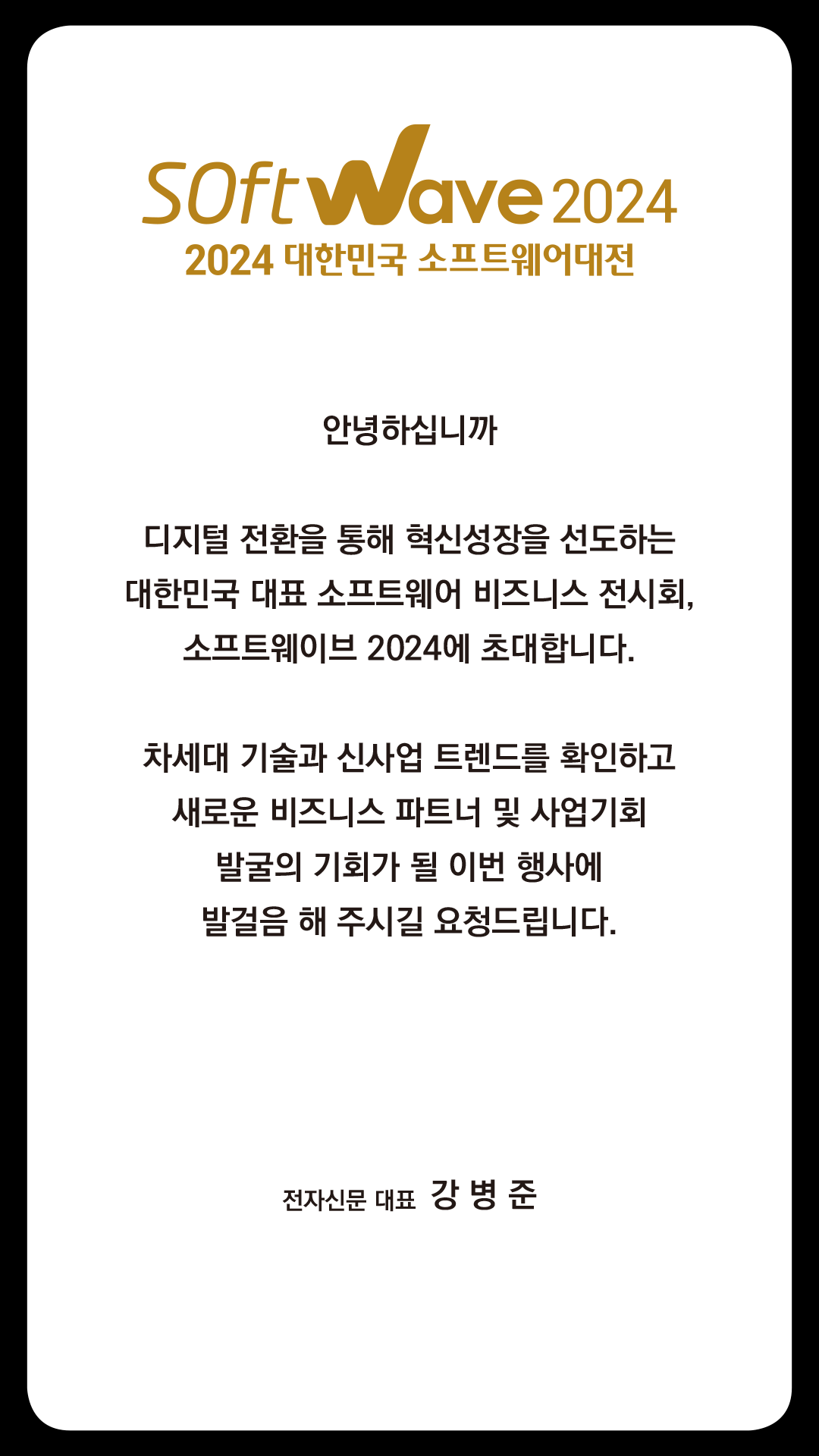 SOftWave 2024
2024 대한민국 소프트웨어대전

안녕하십니까

디지털 전환을 통해 혁신성장을 선도하는
대한민국 대표 소프트웨어 비즈니스 전시회,
소프트웨이브 2024에 초대합니다.

차세대 기술과 신사업 트렌드를 확인하고
새로운 비즈니스 파트너 및 사업기회
발굴의 기회가 될 이번 행사에
발걸음 해 주시길 요청드립니다.

전자신문 대표 강 병 준